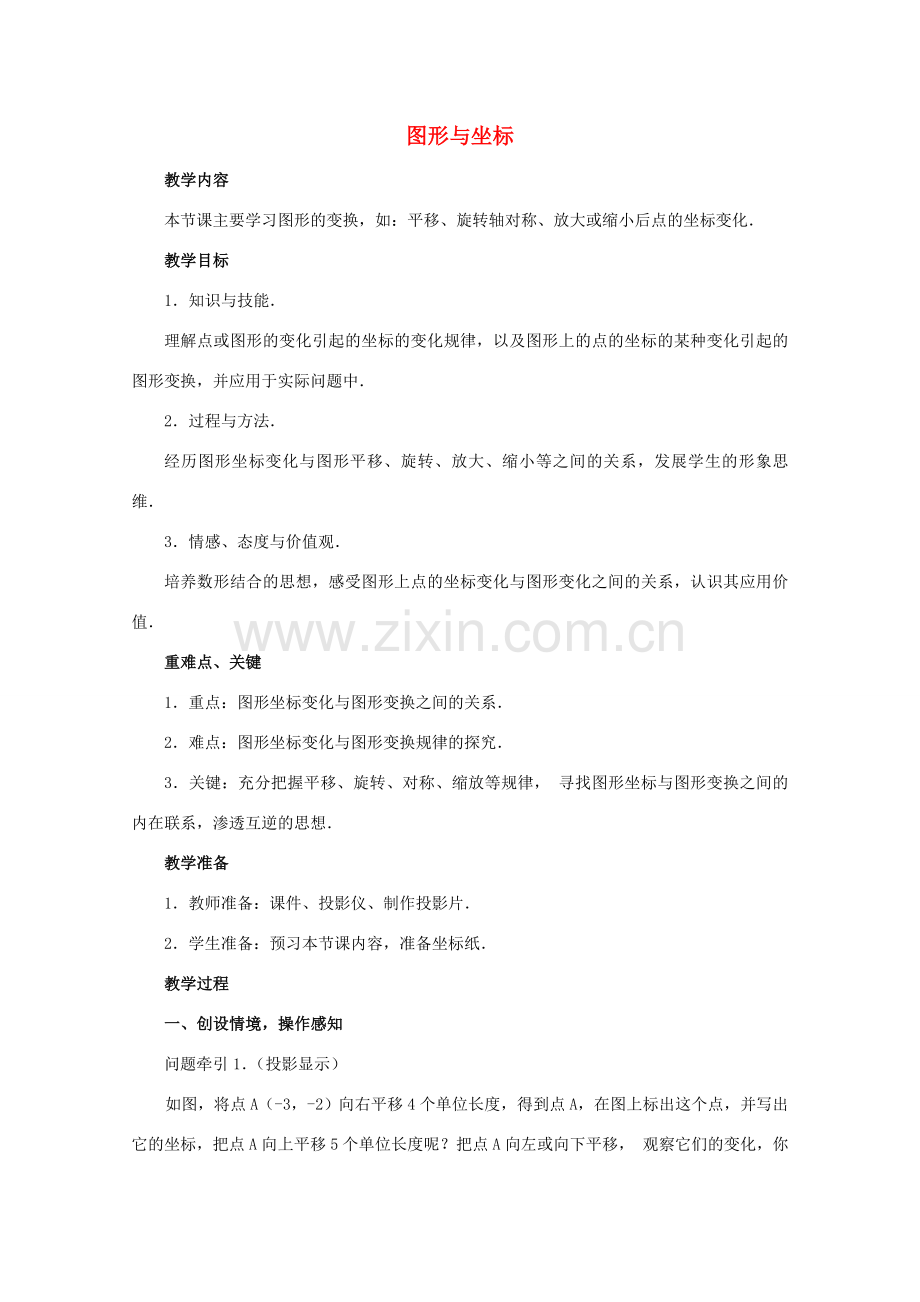 图形与坐标

教学内容

本节课主要学习图形的变换，如：平移、旋转轴对称、放大或缩小后点的坐标变化.

教学目标

1.知识与技能.

理解点或图形的变化引起的坐标的变化规律，以及图形上的点的坐标的某种变化引起的图形变换，并应用于实际问题中.

2.过程与方法.

经历图形坐标变化与图形平移、旋转、放大、缩小等之间的关系，发展学生的形象思维.

3.情感、态度与价值观.

培养数形结合的思想，感受图形上点的坐标变化与图形变化之间的关系，认识其应用价值.

重难点、关键

1.重点：图形坐标变化与图形变换之间的关系.

2.难点：图形坐标变化与图形变换规律的探究.

3.关键：充分把握平移、旋转、对称、缩放等规律，寻找图形坐标与图形变换之间的内在联系，渗透互逆的思想.

教学准备

1.教师准备：课件、投影仪、制作投影片.

2.学生准备：预习本节课内容，准备坐标纸.

教学过程

一、创设情境，操作感知

问题牵引1.（投影显示）

如图，将点A（-3，-2）向右平移4个单位长度，得到点A，在图上标出这个点，并写出它的坐标，把点A向上平移5个单位长度呢？把点A向左或向下平移，观察它们的变化，你

www.zixin.com.cn